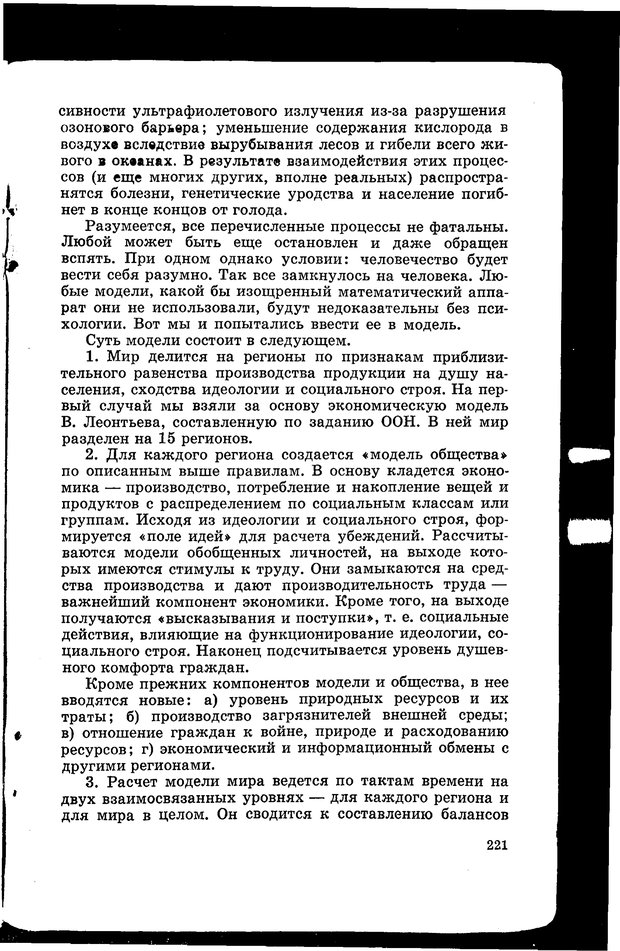 сивности ультрафиолетового излучения из-за разрушения озонового барьера; уменьшение содержания кислорода в воздухе вследствие вырубывания лесов и гибели всего живого в океанах. В результате взаимодействия этих процессов (и еще многих других, вполне реальных) распространятся болезни, генетические уродства и население погибнет в конце концов от голода.

Разумеется, все перечисленные процессы не фатальны. Любой может быть еще остановлен и даже обращен вспять. При одном однако условии: человечество будет вести себя разумно. Так все замкнулось на человека. Любые модели, какой бы изощренный математический аппарат они не использовали, будут недоказательны без психологии. Вот мы и попытались ввести ее в модель.

Суть модели состоит в следующем.

1. Мир делится на регионы по признакам приблизительного равенства производства продукции на душу населения, сходства идеологии и социального строя. На первый случай мы взяли за основу экономическую модель В. Леонтьева, составленную по заданию ООН. В ней мир разделен на 15 регионов.

2. Для каждого региона создается «модель общества» по описанным выше правилам. В основу кладется экономика — производство, потребление и накопление вещей и продуктов с распределением по социальным классам или группам. Исходя из идеологии и социального строя, формируется «поле идей» для расчета убеждений. Рассчитываются модели обобщенных личностей, на выходе которых имеются стимулы к труду. Они замыкаются на средства производства и дают производительность труда — важнейший компонент экономики. Кроме того, на выходе получаются «высказывания и поступки», т. е. социальные действия, влияющие на функционирование идеологии, социального строя. Наконец подсчитывается уровень душевного комфорта граждан.

Кроме прежних компонентов модели и общества, в нее вводятся новые: а) уровень природных ресурсов и их траты; б) производство загрязнителей внешней среды; в) отношение граждан к войне, природе и расходованию ресурсов; г) экономический и информационный обмены с другими регионами.

3. Расчет модели мира ведется по тактам времени на двух взаимосвязанных уровнях — для каждого региона и для мира в целом. Он сводится к составлению балансов

221